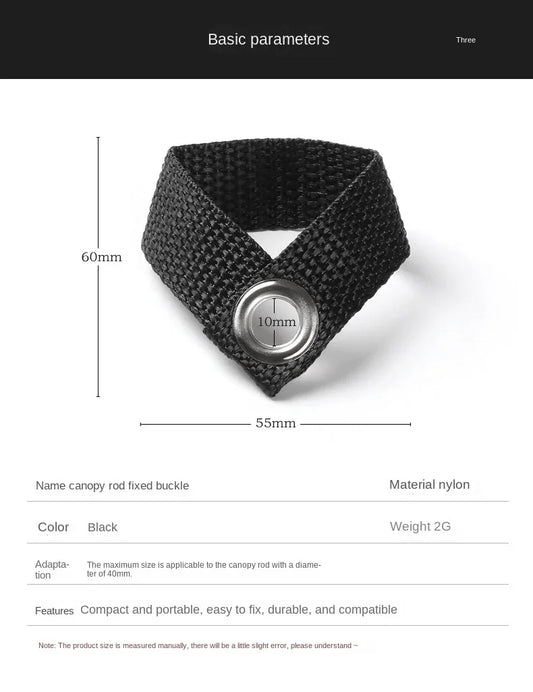 Basic parameters

Three

60mm

10mm

55mm

Name canopy rod fixed buckle

Material nylon

Color Black

Weight 2G

Adaptation The maximum size is applicable to the canopy rod with a diameter of 40mm.

Features Compact and portable, easy to fix, durable, and compatible

Note: The product size is measured manually, there will be a little slight error, please understand ~